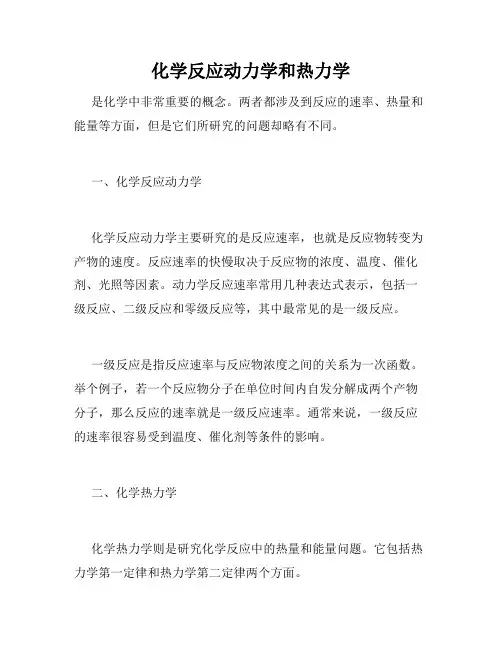 化学反应动力学和热力学

是化学中非常重要的概念。两者都涉及到反应的速率、热量和能量等方面，但是它们所研究的问题却略有不同。

一、化学反应动力学

化学反应动力学主要研究的是反应速率，也就是反应物转变为产物的速度。反应速率的快慢取决于反应物的浓度、温度、催化剂、光照等因素。动力学反应速率常用几种表达式表示，包括一级反应、二级反应和零级反应等，其中最常见的是一级反应。

一级反应是指反应速率与反应物浓度之间的关系为一次函数。举个例子，若一个反应物分子在单位时间内自发分解成两个产物分子，那么反应的速率就是一级反应速率。通常来说，一级反应的速率很容易受到温度、催化剂等条件的影响。

二、化学热力学

化学热力学则是研究化学反应中的热量和能量问题。它包括热力学第一定律和热力学第二定律两个方面。